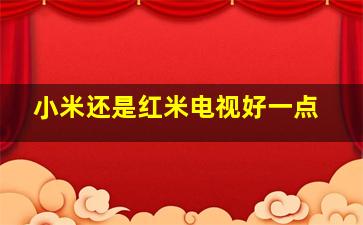 小米还是红米电视好一点